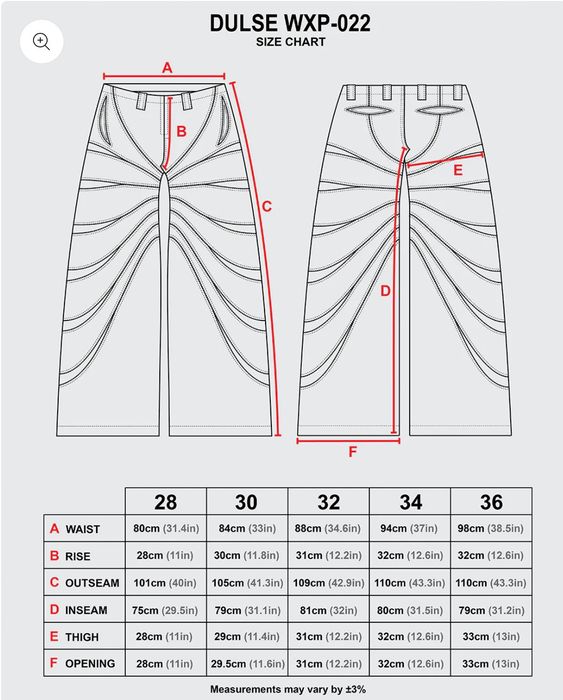 DULSE WXP-022
SIZE CHART

A

B

C

E

D

F

| | 28 | 30 | 32 | 34 | 36 |
|---|---|---|---|---|---|
| A WAIST | 80cm (31.4in) | 84cm (33in) | 88cm (34.6in) | 94cm (37in) | 98cm (38.5in) |
| B RISE | 28cm (11in) | 30cm (11.8in) | 31cm (12.2in) | 32cm (12.6in) | 32cm (12.6in) |
| C OUTSEAM | 101cm (40in) | 105cm (41.3in) | 109cm (42.9in) | 110cm (43.3in) | 110cm (43.3in) |
| D INSEAM | 75cm (29.5in) | 79cm (31.1in) | 81cm (32in) | 80cm (31.5in) | 79cm (31.2in) |
| E THIGH | 28cm (11in) | 29cm (11.4in) | 31cm (12.2in) | 32cm (12.6in) | 33cm (13in) |
| F OPENING | 28cm (11in) | 29.5cm (11.6in) | 31cm (12.2in) | 32cm (12.6in) | 33cm (13in) |

Measurements may vary by ±3%